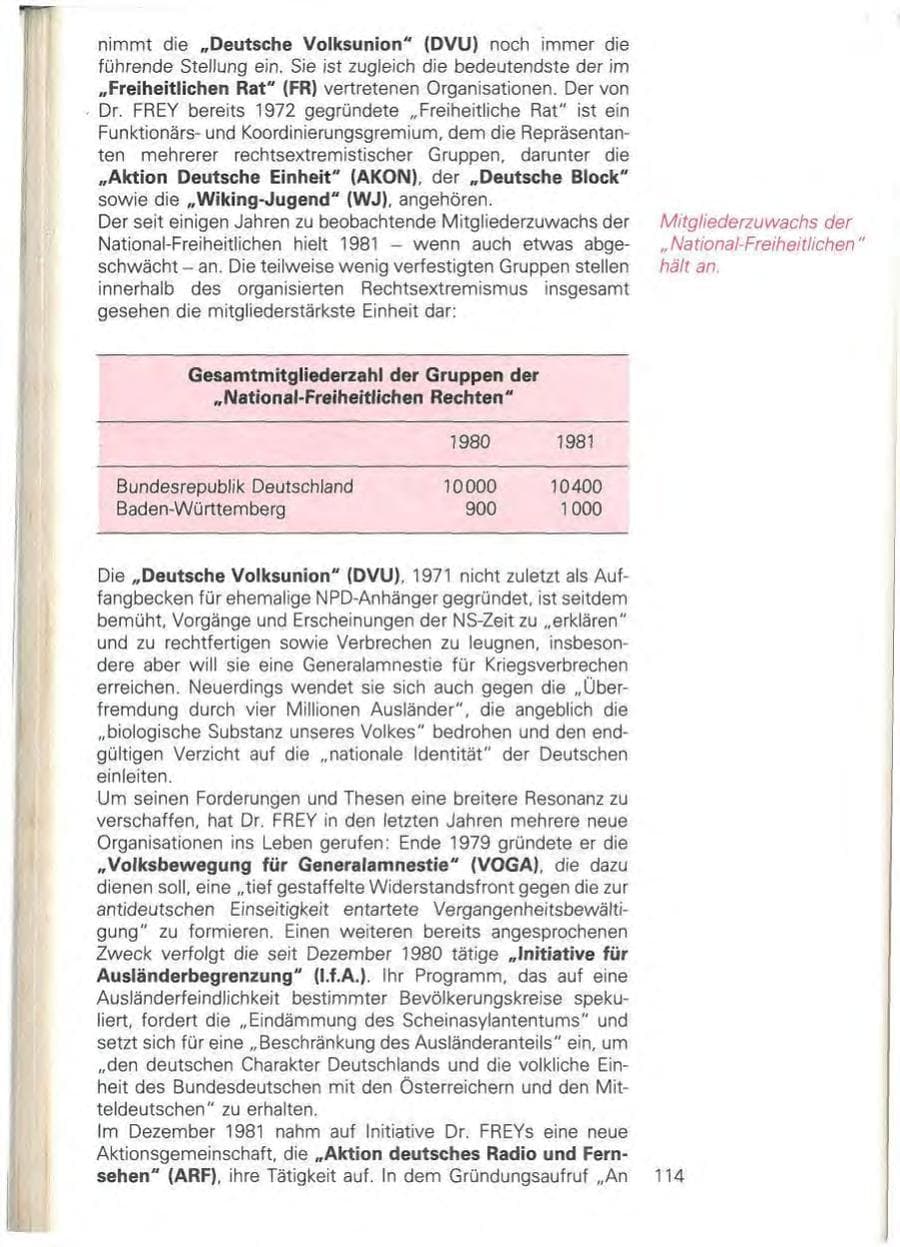 nimmt die „Deutsche Volksunion" (DVU) noch immer die führende Stellung ein. Sie ist zugleich die bedeutendste der im „Freiheitlichen Rat" (FR) vertretenen Organisationen. Der von Dr. FREY bereits 1972 gegründete „Freiheitliche Rat" ist ein Funktionärs- und Koordinierungsgremium, dem die Repräsentanten mehrerer rechtsextremistischer Gruppen, darunter die „Aktion Deutsche Einheit" (AKON), der „Deutsche Block" sowie die „Wiking-Jugend" (WJ), angehören.

Der seit einigen Jahren zu beobachtende Mitgliederzuwachs der National-Freiheitlichen hielt 1981 – wenn auch etwas abgeschwächt – an. Die teilweise wenig verfestigten Gruppen stellen innerhalb des organisierten Rechtsextremismus insgesamt gesehen die mitgliederstärkste Einheit dar:

Mitgliederzuwachs der „National-Freiheitlichen" hält an.

Gesamtmitgliederzahl der Gruppen der „National-Freiheitlichen Rechten"

| | 1980 | 1981 |
|---|---|---|
| Bundesrepublik Deutschland | 10000 | 10400 |
| Baden-Württemberg | 900 | 1000 |

Die „Deutsche Volksunion" (DVU), 1971 nicht zuletzt als Auffangbecken für ehemalige NPD-Anhänger gegründet, ist seitdem bemüht, Vorgänge und Erscheinungen der NS-Zeit zu „erklären" und zu rechtfertigen sowie Verbrechen zu leugnen, insbesondere aber will sie eine Generalamnestie für Kriegsverbrechen erreichen. Neuerdings wendet sie sich auch gegen die „Überfremdung durch vier Millionen Ausländer", die angeblich die „biologische Substanz unseres Volkes" bedrohen und den endgültigen Verzicht auf die „nationale Identität" der Deutschen einleiten.

Um seinen Forderungen und Thesen eine breitere Resonanz zu verschaffen, hat Dr. FREY in den letzten Jahren mehrere neue Organisationen ins Leben gerufen: Ende 1979 gründete er die „Volksbewegung für Generalamnestie" (VOGA), die dazu dienen soll, eine „tief gestaffelte Widerstandsfront gegen die zur antideutschen Einseitigkeit entartete Vergangenheitsbewältigung" zu formieren. Einen weiteren bereits angesprochenen Zweck verfolgt die seit Dezember 1980 tätige „Initiative für Ausländerbegrenzung" (I.f.A.). Ihr Programm, das auf eine Ausländerfeindlichkeit bestimmter Bevölkerungskreise spekuliert, fordert die „Eindämmung des Scheinasylantentums" und setzt sich für eine „Beschränkung des Ausländeranteils" ein, um „den deutschen Charakter Deutschlands und die volkliche Einheit des Bundesdeutschen mit den Österreichern und den Mitteldeutschen" zu erhalten.

Im Dezember 1981 nahm auf Initiative Dr. FREYs eine neue Aktionsgemeinschaft, die „Aktion deutsches Radio und Fernsehen" (ARF), ihre Tätigkeit auf. In dem Gründungsaufruf „An

114